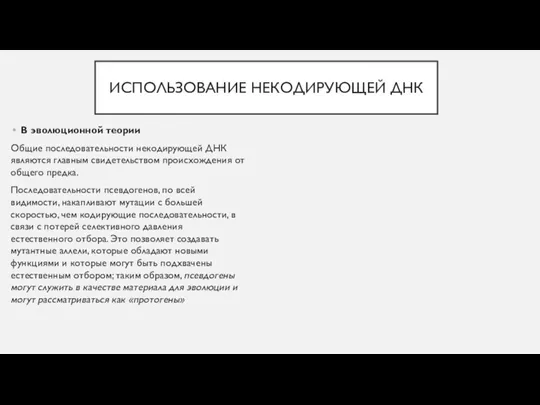 ИСПОЛЬЗОВАНИЕ НЕКОДИРУЮЩЕЙ ДНК

• В эволюционной теории

Общие последовательности некодирующей ДНК являются главным свидетельством происхождения от общего предка.

Последовательности псевдогенов, по всей видимости, накапливают мутации с большей скоростью, чем кодирующие последовательности, в связи с потерей селективного давления естественного отбора. Это позволяет создавать мутантные аллели, которые обладают новыми функциями и которые могут быть подхвачены естественным отбором; таким образом, псевдогены могут служить в качестве материала для эволюции и могут рассматриваться как «протогены»